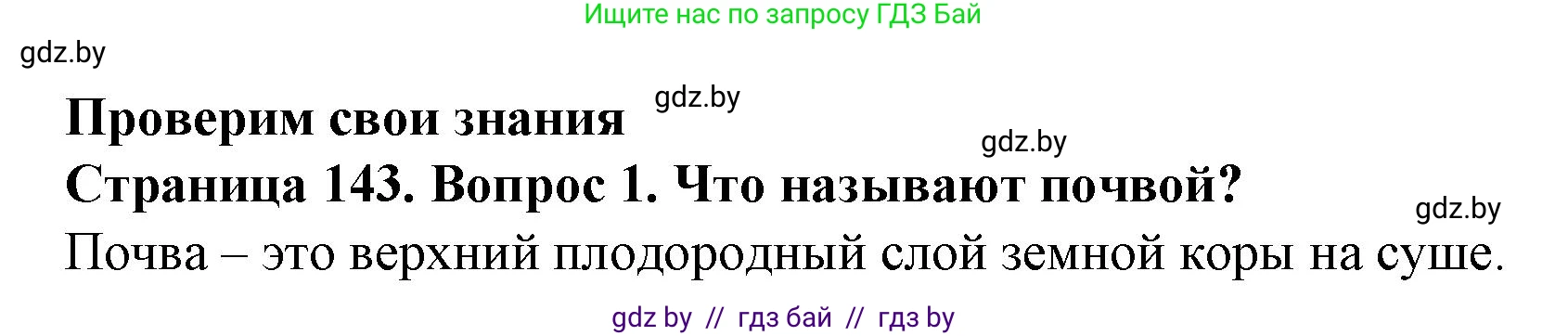 Ищите нас по запросу ГДЗ Бай

gdz.by

Проверим свои знания

gdz.by

gdz.by

Страница 143. Вопрос 1. Что называют почвой?

gdz.by

Почва – это верхний плодородный слой земной коры на суше.

gdz by // гдз бай // гдз by